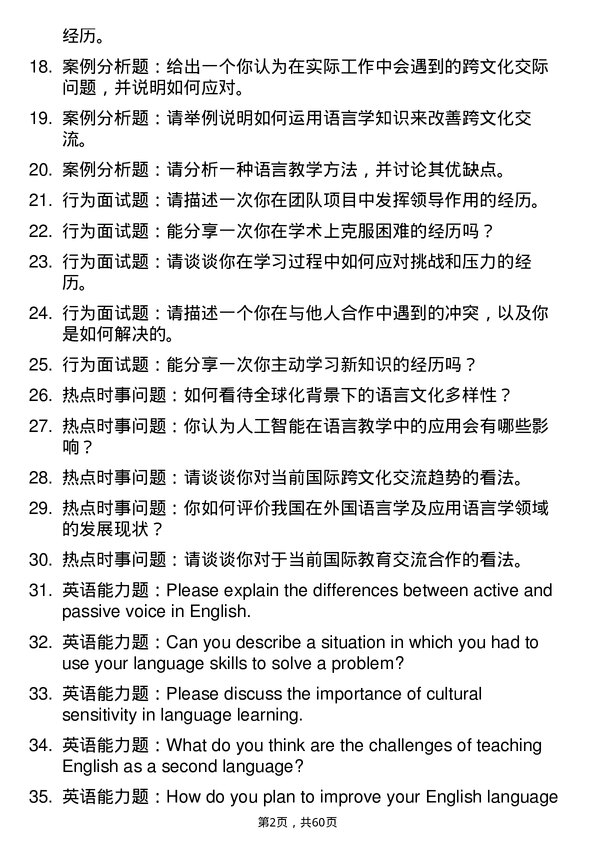 经历。

18. 案例分析题：给出一个你认为在实际工作中会遇到的跨文化交际问题，并说明如何应对。

19. 案例分析题：请举例说明如何运用语言学知识来改善跨文化交流。

20. 案例分析题：请分析一种语言教学方法，并讨论其优缺点。

21. 行为面试题：请描述一次你在团队项目中发挥领导作用的经历。

22. 行为面试题：能分享一次你在学术上克服困难的经历吗？

23. 行为面试题：请谈谈你在学习过程中如何应对挑战和压力的经历。

24. 行为面试题：请描述一个你在与他人合作中遇到的冲突，以及你是如何解决的。

25. 行为面试题：能分享一次你主动学习新知识的经历吗？

26. 热点时事问题：如何看待全球化背景下的语言文化多样性？

27. 热点时事问题：你认为人工智能在语言教学中的应用会有哪些影响？

28. 热点时事问题：请谈谈你对当前国际跨文化交流趋势的看法。

29. 热点时事问题：你如何评价我国在外国语言学及应用语言学领域的发展现状？

30. 热点时事问题：请谈谈你对于当前国际教育交流合作的看法。

31. 英语能力题：Please explain the differences between active and passive voice in English.

32. 英语能力题：Can you describe a situation in which you had to use your language skills to solve a problem?

33. 英语能力题：Please discuss the importance of cultural sensitivity in language learning.

34. 英语能力题：What do you think are the challenges of teaching English as a second language?

35. 英语能力题：How do you plan to improve your English language

第2页，共60页